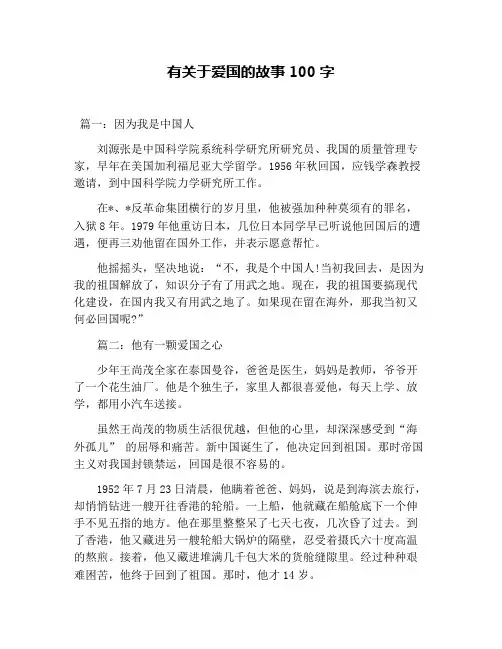 有关于爱国的故事 100 字

篇一：因为我是中国人

刘源张是中国科学院系统科学研究所研究员、我国的质量管理专家，早年在美国加利福尼亚大学留学。1956 年秋回国，应钱学森教授邀请，到中国科学院力学研究所工作。

在*、*反革命集团横行的岁月里，他被强加种种莫须有的罪名，入狱 8 年。1979 年他重访日本，几位日本同学早已听说他回国后的遭遇，便再三劝他留在国外工作，并表示愿意帮忙。

他摇摇头，坚决地说：“不，我是个中国人!当初我回去，是因为我的祖国解放了，知识分子有了用武之地。现在，我的祖国要搞现代化建设，在国内我又有用武之地了。如果现在留在海外，那我当初又何必回国呢?”

篇二：他有一颗爱国之心

少年王尚茂全家在泰国曼谷，爸爸是医生，妈妈是教师，爷爷开了一个花生油厂。他是个独生子，家里人都很喜爱他，每天上学、放学，都用小汽车送接。

虽然王尚茂的物质生活很优越，但他的心里，却深深感受到“海外孤儿” 的屈辱和痛苦。新中国诞生了，他决定回到祖国。那时帝国主义对我国封锁禁运，回国是很不容易的。

1952 年 7 月 23 日清晨，他瞒着爸爸、妈妈，说是到海滨去旅行，却悄悄钻进一艘开往香港的轮船。一上船，他就藏在船舱底下一个伸手不见五指的地方。他在那里整整呆了七天七夜，几次昏了过去。到了香港，他又藏进另一艘轮船大锅炉的隔壁，忍受着摄氏六十度高温的熬煎。接着，他又藏进堆满几千包大米的货舱缝隙里。经过种种艰难困苦，他终于回到了祖国。那时，他才 14 岁。